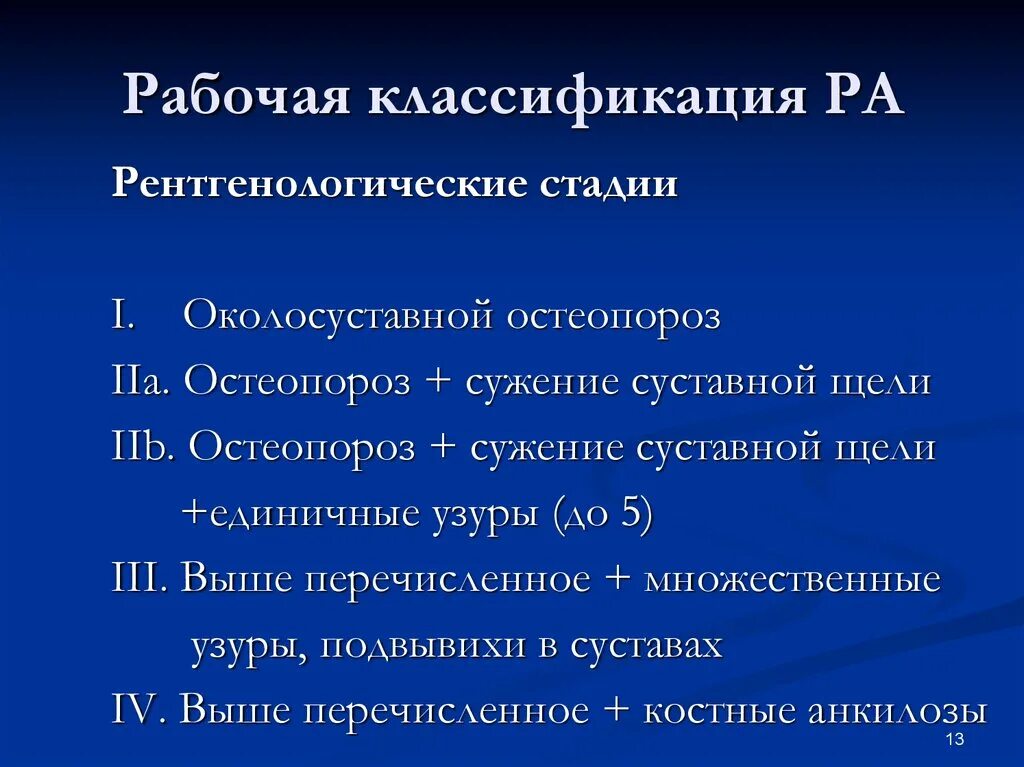 Рабочая классификация РА

Рентгенологические стадии

I. Околосуставной остеопороз
IIa. Остеопороз + сужение суставной щели
IIb. Остеопороз + сужение суставной щели +единичные узуры (до 5)
III. Выше перечисленное + множественные узуры, подвывихи в суставах
IV. Выше перечисленное + костные анкилозы

13